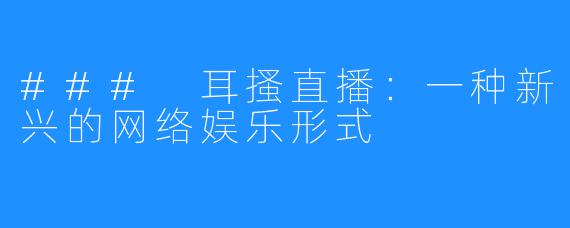 ### 耳搔直播：一种新兴的网络娱乐形式